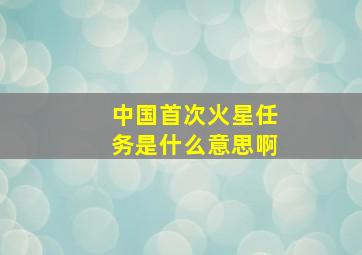 中国首次火星任务是什么意思啊